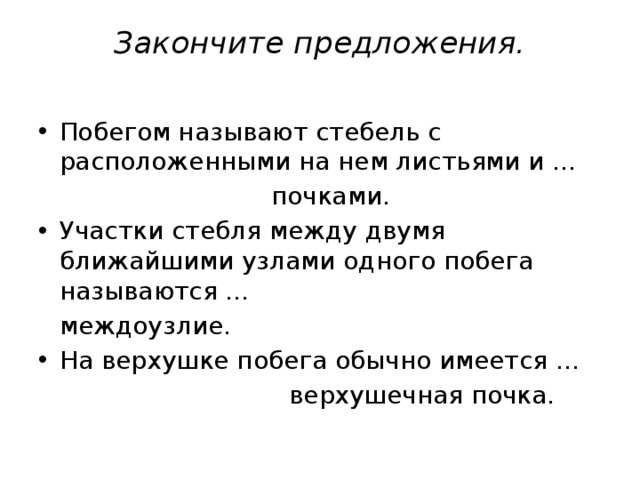 Закончите предложения.

• Побегом называют стебель с расположенными на нем листьями и …

почками.

• Участки стебля между двумя ближайшими узлами одного побега называются …

междоузлие.

• На верхушке побега обычно имеется …

верхушечная почка.